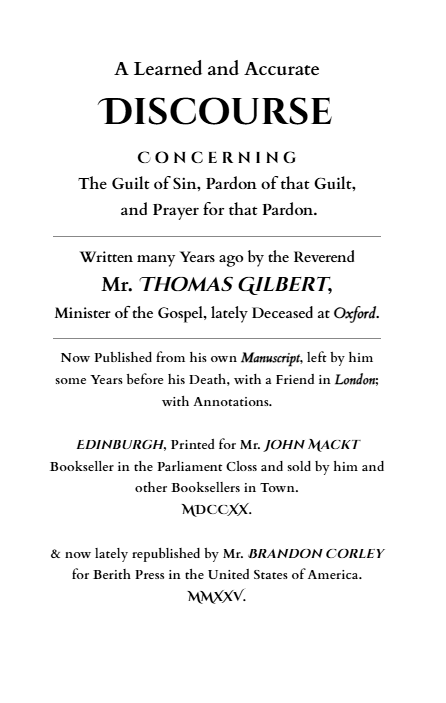 A Learned and Accurate

DISCOURSE

CONCERNING
The Guilt of Sin, Pardon of that Guilt, and Prayer for that Pardon.

Written many Years ago by the Reverend
Mr. THOMAS GILBERT,
Minister of the Gospel, lately Deceased at Oxford.

Now Published from his own Manuscript, left by him some Years before his Death, with a Friend in London; with Annotations.

EDINBURGH, Printed for Mr. JOHN MACKT Bookseller in the Parliament Closs and sold by him and other Booksellers in Town.
MDCCXX.

& now lately republished by Mr. BRANDON CORLEY for Berith Press in the United States of America.
MMXXV.